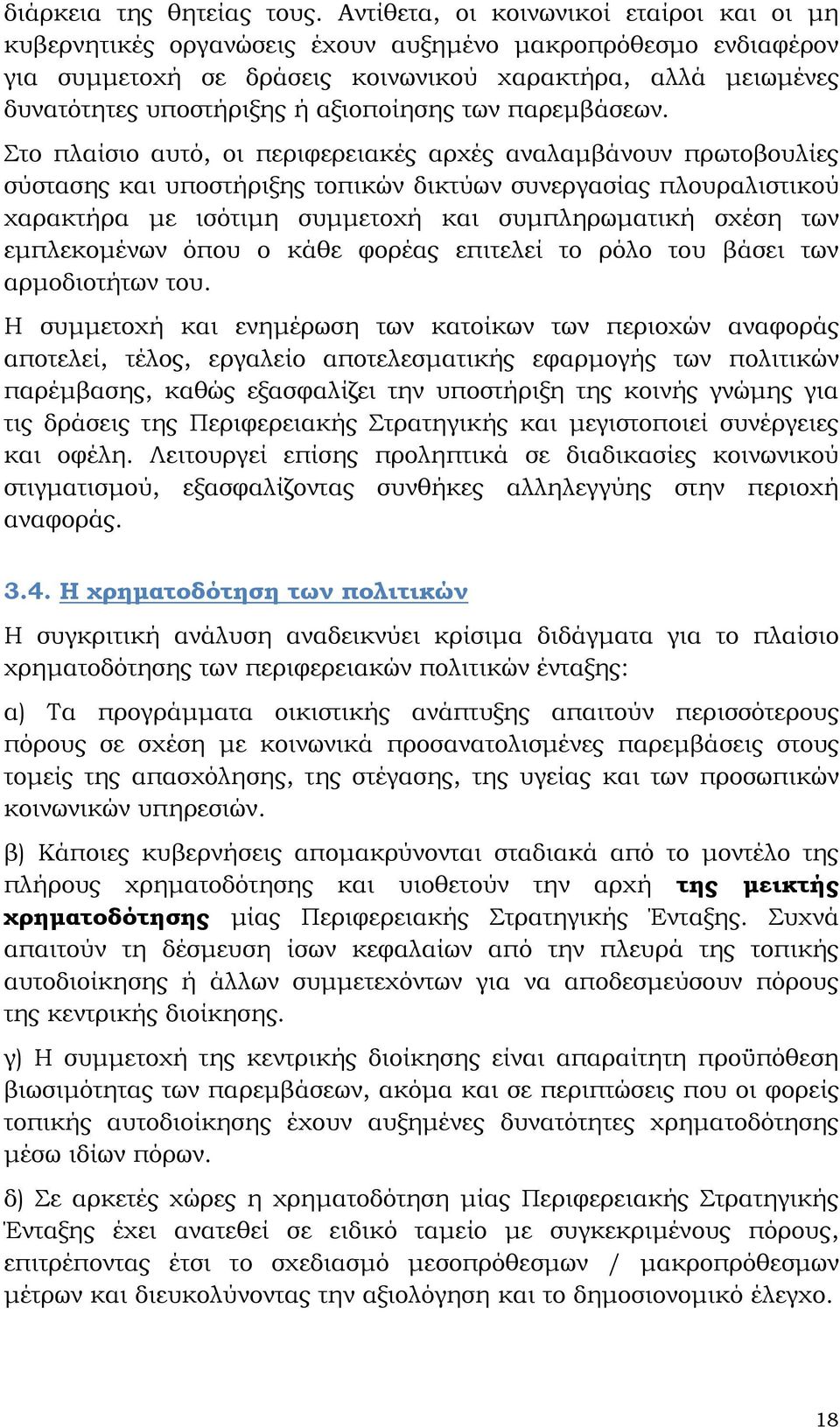 διάρκεια της θητείας τους. Αντίθετα, οι κοινωνικοί εταίροι και οι μη κυβερνητικές οργανώσεις έχουν αυξημένο μακροπρόθεσμο ενδιαφέρον για συμμετοχή σε δράσεις κοινωνικού χαρακτήρα, αλλά μειωμένες δυνατότητες υποστήριξης ή αξιοποίησης των παρεμβάσεων.

Στο πλαίσιο αυτό, οι περιφερειακές αρχές αναλαμβάνουν πρωτοβουλίες σύστασης και υποστήριξης τοπικών δικτύων συνεργασίας πλουραλιστικού χαρακτήρα με ισότιμη συμμετοχή και συμπληρωματική σχέση των εμπλεκομένων όπου ο κάθε φορέας επιτελεί το ρόλο του βάσει των αρμοδιοτήτων του.

Η συμμετοχή και ενημέρωση των κατοίκων των περιοχών αναφοράς αποτελεί, τέλος, εργαλείο αποτελεσματικής εφαρμογής των πολιτικών παρέμβασης, καθώς εξασφαλίζει την υποστήριξη της κοινής γνώμης για τις δράσεις της Περιφερειακής Στρατηγικής και μεγιστοποιεί συνέργειες και οφέλη. Λειτουργεί επίσης προληπτικά σε διαδικασίες κοινωνικού στιγματισμού, εξασφαλίζοντας συνθήκες αλληλεγγύης στην περιοχή αναφοράς.

3.4. Η χρηματοδότηση των πολιτικών

Η συγκριτική ανάλυση αναδεικνύει κρίσιμα διδάγματα για το πλαίσιο χρηματοδότησης των περιφερειακών πολιτικών ένταξης:

α) Τα προγράμματα οικιστικής ανάπτυξης απαιτούν περισσότερους πόρους σε σχέση με κοινωνικά προσανατολισμένες παρεμβάσεις στους τομείς της απασχόλησης, της στέγασης, της υγείας και των προσωπικών κοινωνικών υπηρεσιών.

β) Κάποιες κυβερνήσεις απομακρύνονται σταδιακά από το μοντέλο της πλήρους χρηματοδότησης και υιοθετούν την αρχή της μεικτής χρηματοδότησης μίας Περιφερειακής Στρατηγικής Ένταξης. Συχνά απαιτούν τη δέσμευση ίσων κεφαλαίων από την πλευρά της τοπικής αυτοδιοίκησης ή άλλων συμμετεχόντων για να αποδεσμεύσουν πόρους της κεντρικής διοίκησης.

γ) Η συμμετοχή της κεντρικής διοίκησης είναι απαραίτητη προϋπόθεση βιωσιμότητας των παρεμβάσεων, ακόμα και σε περιπτώσεις που οι φορείς τοπικής αυτοδιοίκησης έχουν αυξημένες δυνατότητες χρηματοδότησης μέσω ιδίων πόρων.

δ) Σε αρκετές χώρες η χρηματοδότηση μίας Περιφερειακής Στρατηγικής Ένταξης έχει ανατεθεί σε ειδικό ταμείο με συγκεκριμένους πόρους, επιτρέποντας έτσι το σχεδιασμό μεσοπρόθεσμων / μακροπρόθεσμων μέτρων και διευκολύνοντας την αξιολόγηση και το δημοσιονομικό έλεγχο.

18